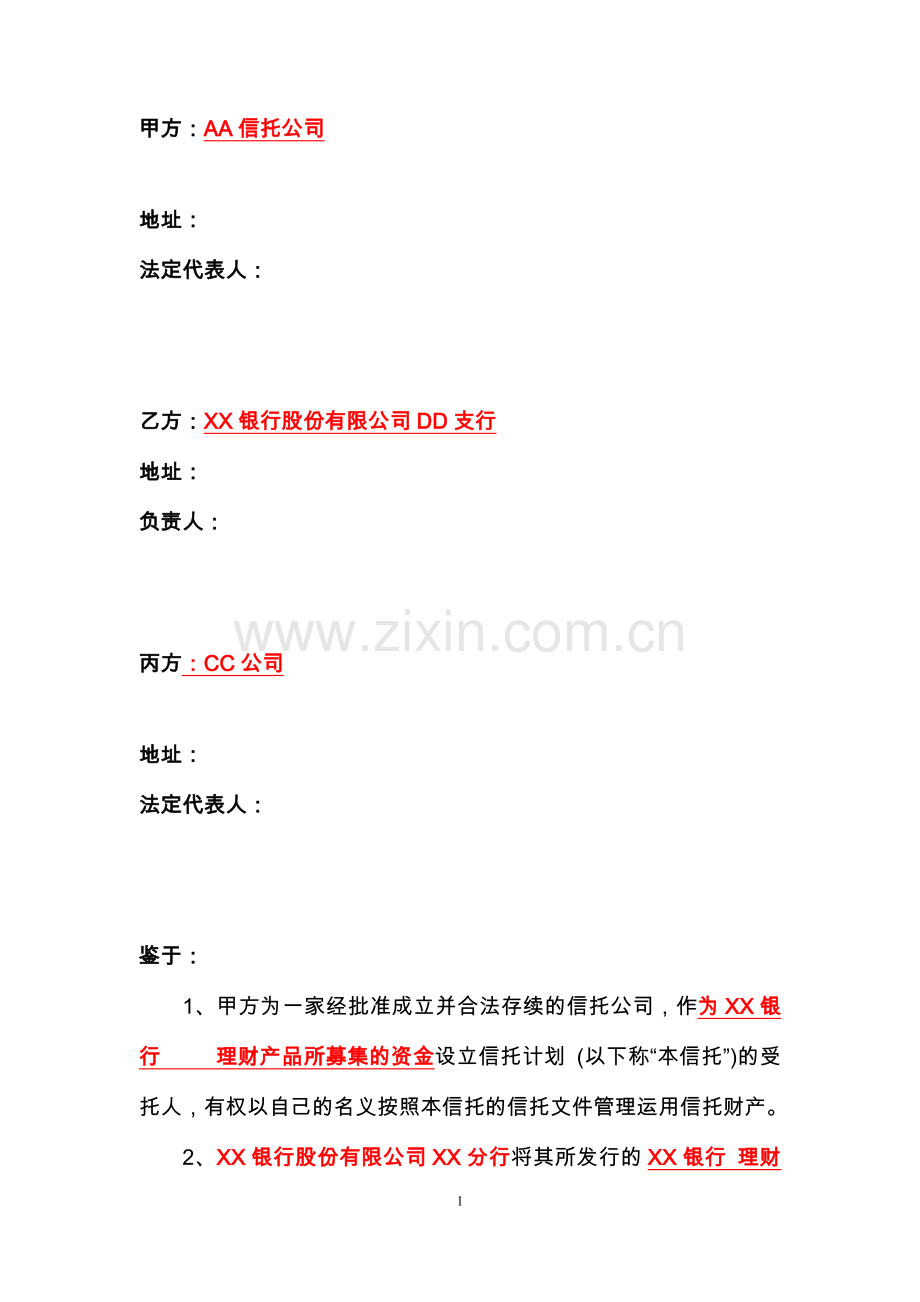 甲方：AA 信托公司

地址：

法定代表人：

乙方：XX 银行股份有限公司 DD 支行

地址：

负责人：

www.zixin.com.cn

丙方：CC 公司

地址：

法定代表人：

鉴于：

1、甲方为一家经批准成立并合法存续的信托公司，作为 XX 银行 理财产品所募集的资金设立信托计划 (以下称“本信托”)的受托人，有权以自己的名义按照本信托的信托文件管理运用信托财产。

2、XX 银行股份有限公司 XX 分行将其所发行的 XX 银行 理财

1